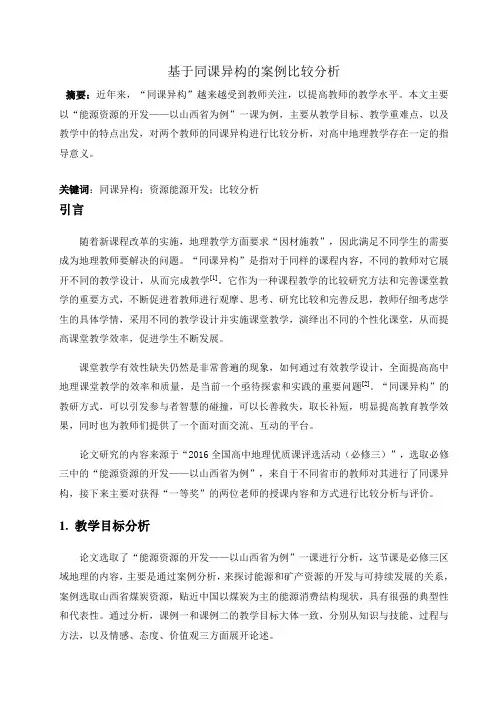 基于同课异构的案例比较分析

摘要：近年来，“同课异构”越来越受到教师关注，以提高教师的教学水平。本文主要以“能源资源的开发——以山西省为例”一课为例，主要从教学目标、教学重难点，以及教学中的特点出发，对两个教师的同课异构进行比较分析，对高中地理教学存在一定的指导意义。

关键词：同课异构；资源能源开发；比较分析

引言

随着新课程改革的实施，地理教学方面要求“因材施教”，因此满足不同学生的需要成为地理教师要解决的问题。“同课异构”是指对于同样的课程内容，不同的教师对它展开不同的教学设计，从而完成教学$^{[1]}$。它作为一种课程教学的比较研究方法和完善课堂教学的重要方式，不断促进着教师进行观摩、思考、研究比较和完善反思，教师仔细考虑学生的具体学情，采用不同的教学设计并实施课堂教学，演绎出不同的个性化课堂，从而提高课堂教学效率，促进学生不断发展。

课堂教学有效性缺失仍然是非常普遍的现象，如何通过有效教学设计，全面提高高中地理课堂教学的效率和质量，是当前一个亟待探索和实践的重要问题$^{[2]}$。“同课异构”的教研方式，可以引发参与者智慧的碰撞，可以长善救失，取长补短，明显提高教育教学效果，同时也为教师们提供了一个面对面交流、互动的平台。

论文研究的内容来源于“2016 全国高中地理优质课评选活动（必修三）”，选取必修三中的“能源资源的开发——以山西省为例”，来自于不同省市的教师对其进行了同课异构，接下来主要对获得“一等奖”的两位老师的授课内容和方式进行比较分析与评价。

1. 教学目标分析

论文选取了“能源资源的开发——以山西省为例”一课进行分析，这节课是必修三区域地理的内容，主要是通过案例分析，来探讨能源和矿产资源的开发与可持续发展的关系，案例选取山西省煤炭资源，贴近中国以煤炭为主的能源消费结构现状，具有很强的典型性和代表性。通过分析，课例一和课例二的教学目标大体一致，分别从知识与技能、过程与方法，以及情感、态度、价值观三方面展开论述。